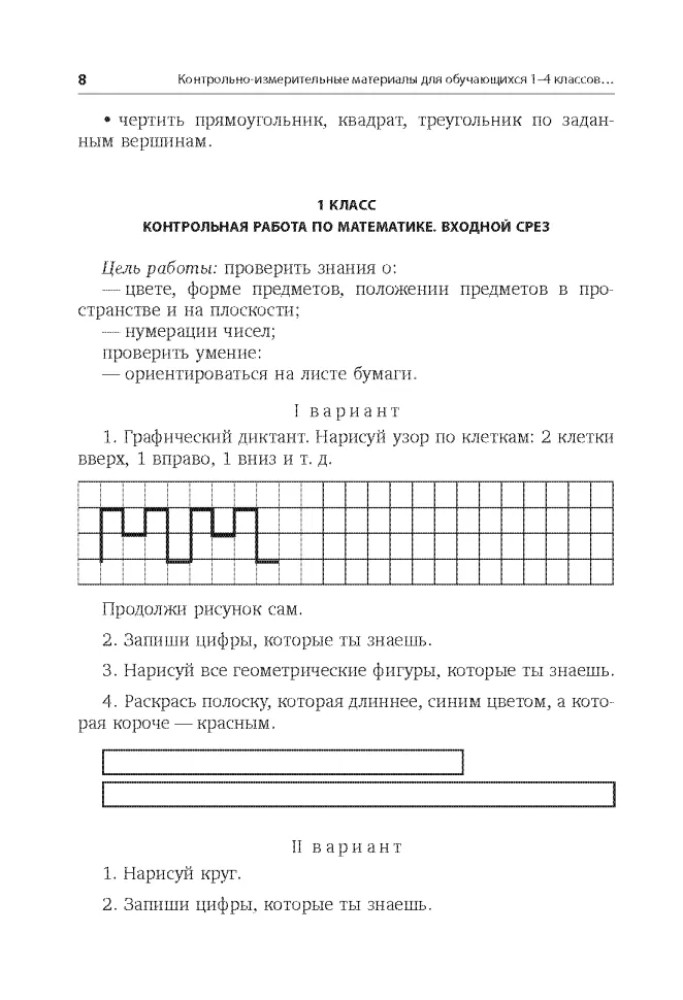 8 Контрольно-измерительные материалы для обучающихся 1–4 классов…

• чертить прямоугольник, квадрат, треугольник по заданным вершинам.

1 КЛАСС
КОНТРОЛЬНАЯ РАБОТА ПО МАТЕМАТИКЕ. ВХОДНОЙ СРЕЗ

Цель работы: проверить знания о:
— цвете, форме предметов, положении предметов в пространстве и на плоскости;
— нумерации чисел;
проверить умение:
— ориентироваться на листе бумаги.

I вариант

1. Графический диктант. Нарисуй узор по клеткам: 2 клетки вверх, 1 вправо, 1 вниз и т. д.

Продолжи рисунок сам.

2. Запиши цифры, которые ты знаешь.

3. Нарисуй все геометрические фигуры, которые ты знаешь.

4. Раскрась полоску, которая длиннее, синим цветом, а которая короче — красным.

II вариант

1. Нарисуй круг.

2. Запиши цифры, которые ты знаешь.